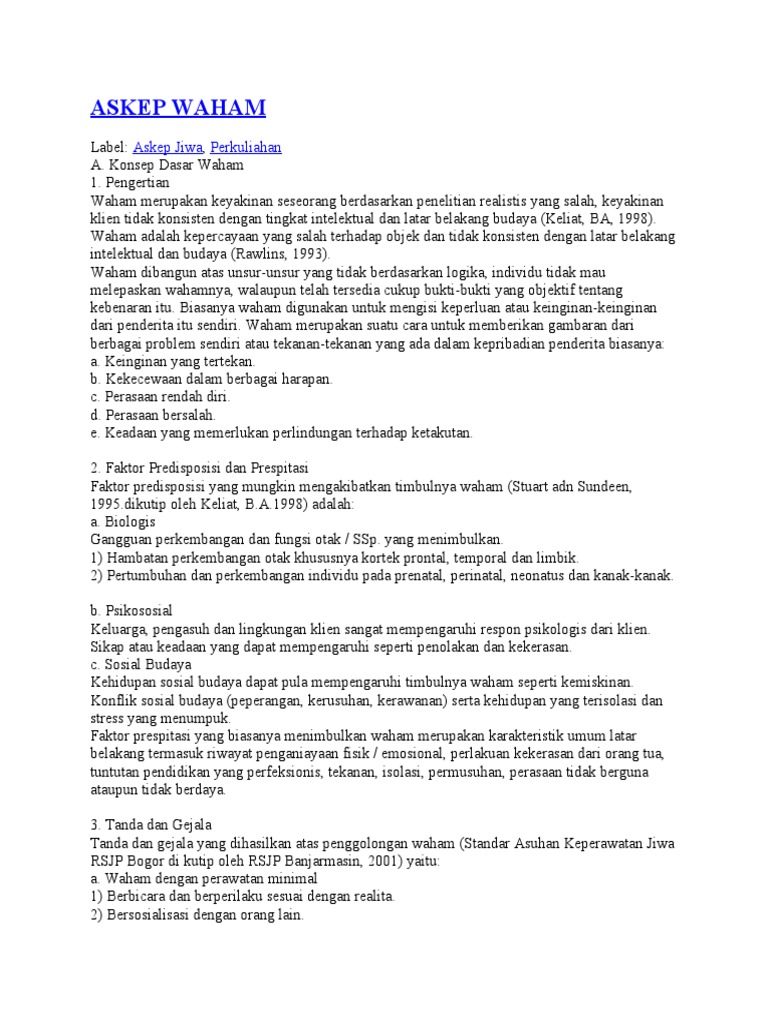 ASKEP WAHAM

Label: Askep Jiwa, Perkuliahan
A. Konsep Dasar Waham
1. Pengertian
Waham merupakan keyakinan seseorang berdasarkan penelitian realistis yang salah, keyakinan klien tidak konsisten dengan tingkat intelektual dan latar belakang budaya (Keliat, BA, 1998). Waham adalah kepercayaan yang salah terhadap objek dan tidak konsisten dengan latar belakang intelektual dan budaya (Rawlins, 1993).
Waham dibangun atas unsur-unsur yang tidak berdasarkan logika, individu tidak mau melepaskan wahamnya, walaupun telah tersedia cukup bukti-bukti yang objektif tentang kebenaran itu. Biasanya waham digunakan untuk mengisi keperluan atau keinginan-keinginan dari penderita itu sendiri. Waham merupakan suatu cara untuk memberikan gambaran dari berbagai problem sendiri atau tekanan-tekanan yang ada dalam kepribadian penderita biasanya:
a. Keinginan yang tertekan.
b. Kekecewaan dalam berbagai harapan.
c. Perasaan rendah diri.
d. Perasaan bersalah.
e. Keadaan yang memerlukan perlindungan terhadap ketakutan.

2. Faktor Predisposisi dan Prespitasi
Faktor predisposisi yang mungkin mengakibatkan timbulnya waham (Stuart adn Sundeen, 1995.dikutip oleh Keliat, B.A.1998) adalah:
a. Biologis
Gangguan perkembangan dan fungsi otak / SSp. yang menimbulkan.
1) Hambatan perkembangan otak khususnya kortek prontal, temporal dan limbik.
2) Pertumbuhan dan perkembangan individu pada prenatal, perinatal, neonatus dan kanak-kanak.

b. Psikososial
Keluarga, pengasuh dan lingkungan klien sangat mempengaruhi respon psikologis dari klien. Sikap atau keadaan yang dapat mempengaruhi seperti penolakan dan kekerasan.
c. Sosial Budaya
Kehidupan sosial budaya dapat pula mempengaruhi timbulnya waham seperti kemiskinan. Konflik sosial budaya (peperangan, kerusuhan, kerawanan) serta kehidupan yang terisolasi dan stress yang menumpuk.
Faktor prespitasi yang biasanya menimbulkan waham merupakan karakteristik umum latar belakang termasuk riwayat penganiayaan fisik / emosional, perlakuan kekerasan dari orang tua, tuntutan pendidikan yang perfeksionis, tekanan, isolasi, permusuhan, perasaan tidak berguna ataupun tidak berdaya.

3. Tanda dan Gejala
Tanda dan gejala yang dihasilkan atas penggolongan waham (Standar Asuhan Keperawatan Jiwa RSJP Bogor di kutip oleh RSJP Banjarmasin, 2001) yaitu:
a. Waham dengan perawatan minimal
1) Berbicara dan berperilaku sesuai dengan realita.
2) Bersosialisasi dengan orang lain.